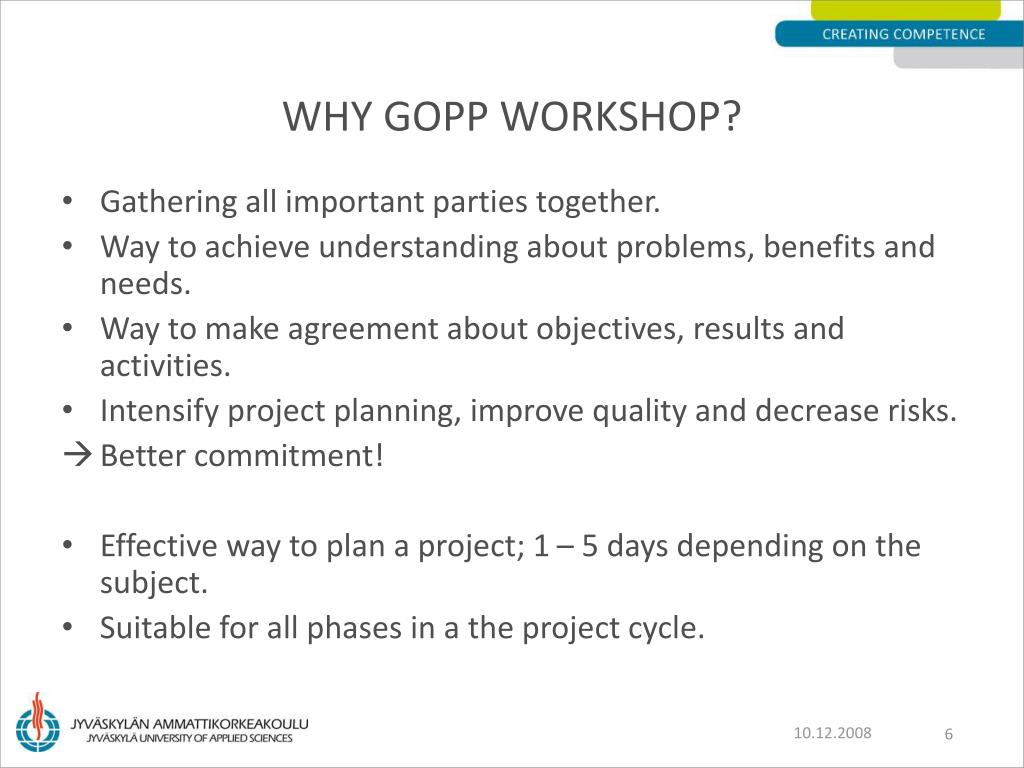 CREATING COMPETENCE

WHY GOPP WORKSHOP?

• Gathering all important parties together.
• Way to achieve understanding about problems, benefits and needs.
• Way to make agreement about objectives, results and activities.
• Intensify project planning, improve quality and decrease risks.
→ Better commitment!

• Effective way to plan a project; 1 – 5 days depending on the subject.
• Suitable for all phases in a the project cycle.

JYVÄSKYLÄN AMMATTIKORKEAKOULU
JYVÄSKYLÄ UNIVERSITY OF APPLIED SCIENCES

10.12.2008

6